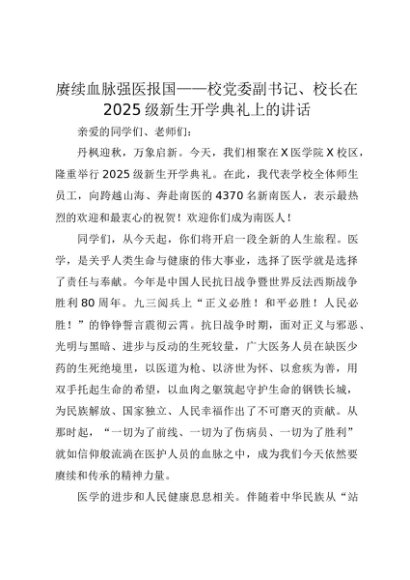 赓续血脉强医报国——校党委副书记、校长在2025级新生开学典礼上的讲话

亲爱的同学们、老师们：

丹枫迎秋，万象启新。今天，我们相聚在X医学院X校区，隆重举行2025级新生开学典礼。在此，我代表学校全体师生员工，向跨越山海、奔赴南医的4370名新南医人，表示最热烈的欢迎和最衷心的祝贺！欢迎你们成为南医人！

同学们，从今天起，你们将开启一段全新的人生旅程。医学，是关乎人类生命与健康的伟大事业，选择了医学就是选择了责任与奉献。今年是中国人民抗日战争暨世界反法西斯战争胜利80周年。九三阅兵上“正义必胜！和平必胜！人民必胜！”的铮铮誓言震彻云霄。抗日战争时期，面对正义与邪恶、光明与黑暗、进步与反动的生死较量，广大医务人员在缺医少药的生死绝境里，以医道为枪、以济世为怀、以愈疾为善，用双手托起生命的希望，以血肉之躯筑起守护生命的钢铁长城，为民族解放、国家独立、人民幸福作出了不可磨灭的贡献。从那时起，“一切为了前线、一切为了伤病员、一切为了胜利”就如信仰般流淌在医护人员的血脉之中，成为我们今天依然要赓续和传承的精神力量。

医学的进步和人民健康息息相关。伴随着中华民族从“站